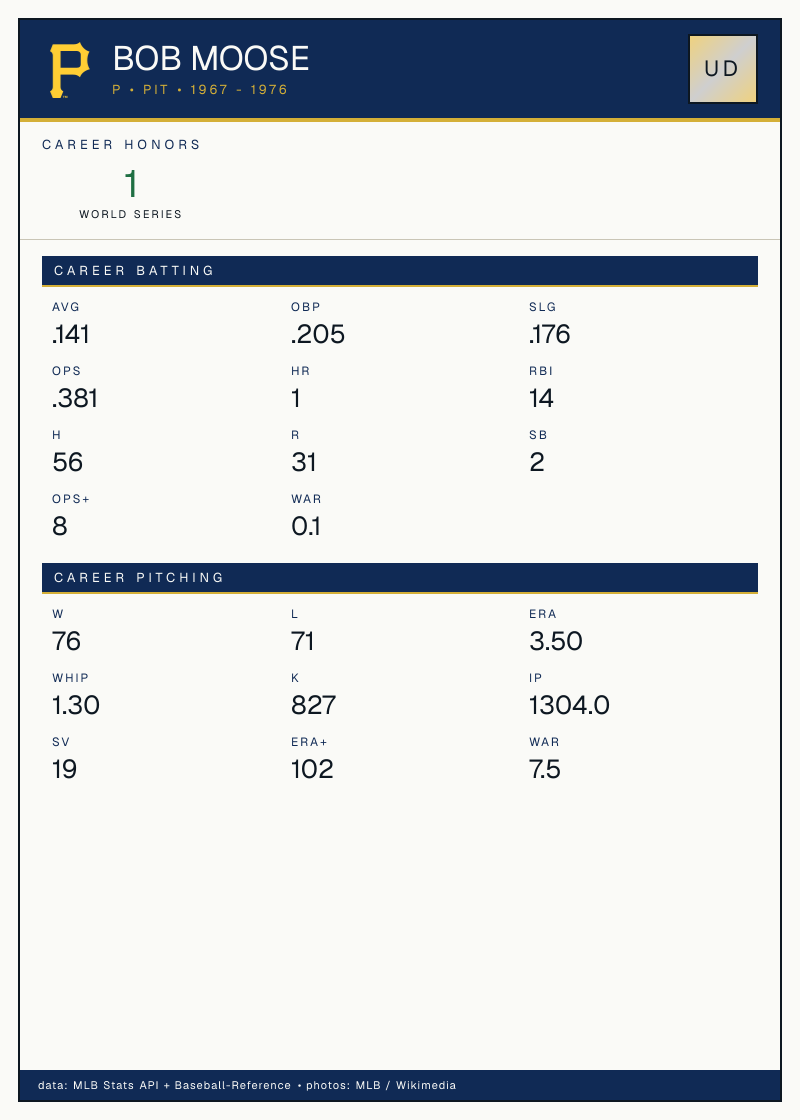 P

BOB MOOSE
P • PIT • 1967 - 1976

UD

CAREER HONORS

1
WORLD SERIES

CAREER BATTING

AVG
.141

OBP
.205

SLG
.176

OPS
.381

HR
1

RBI
14

H
56

R
31

SB
2

OPS+
8

WAR
0.1

CAREER PITCHING

W
76

L
71

ERA
3.50

WHIP
1.30

K
827

IP
1304.0

SV
19

ERA+
102

WAR
7.5

data: MLB Stats API + Baseball-Reference • photos: MLB / Wikimedia